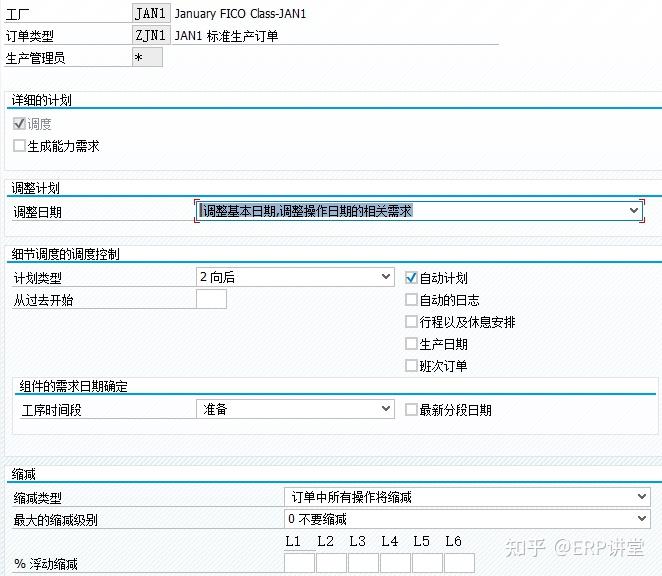 工厂 JAN1 January FICO Class-JAN1
订单类型 ZJN1 JAN1 标准生产订单
生产管理员 *

详细的计划
调度
生成能力需求

调整计划
调整日期 调整基本日期,调整操作日期的相关需求

细节调度的调度控制
计划类型 2 向后
从过去开始
自动计划
自动的日志
行程以及休息安排
生产日期
班次订单

组件的需求日期确定
工序时间段 准备
最新分段日期

缩减
缩减类型 订单中所有操作将缩减
最大的缩减级别 0 不要缩减
L1 L2 L3 L4 L5 L6
% 浮动缩减

知乎 @ERP讲堂